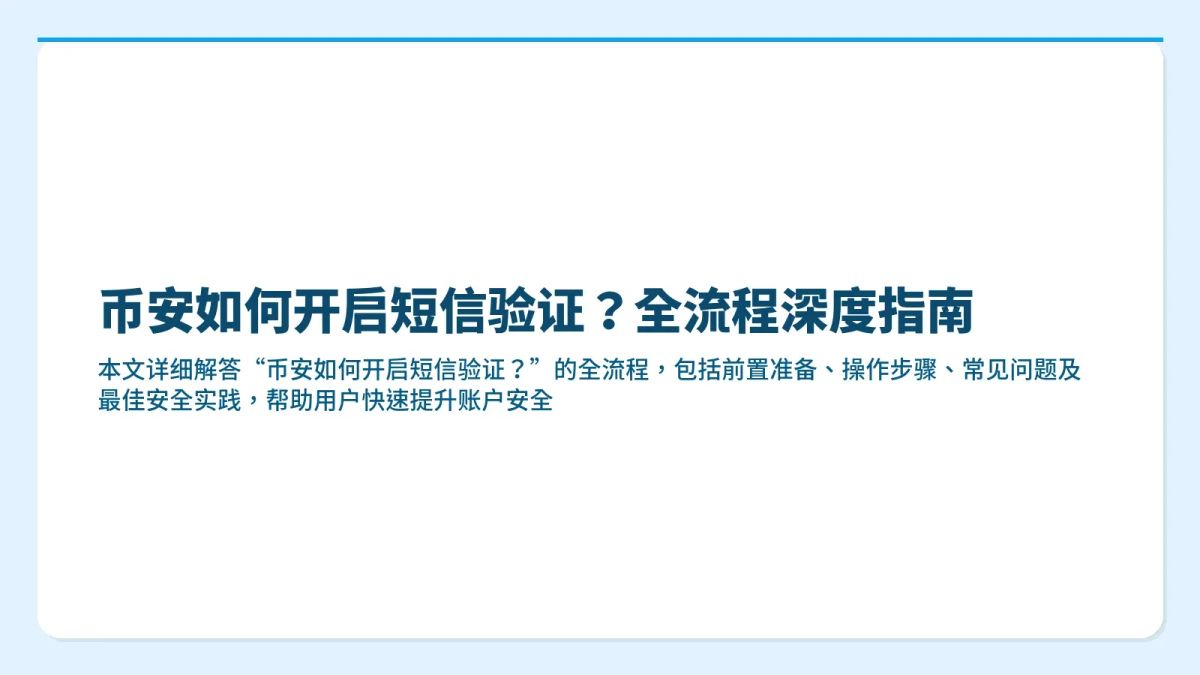 币安如何开启短信验证？全流程深度指南

本文详细解答“币安如何开启短信验证？”的全流程，包括前置准备、操作步骤、常见问题及最佳安全实践，帮助用户快速提升账户安全